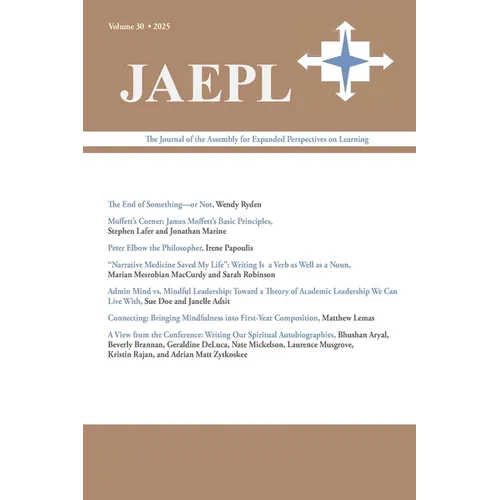 Volume 30 • 2025

JAEPL

The Journal of the Assembly for Expanded Perspectives on Learning

The End of Something—or Not, Wendy Ryden

Moffett's Corner: James Moffett's Basic Principles, Stephen Lafer and Jonathan Marine

Peter Elbow the Philosopher, Irene Papoulis

"Narrative Medicine Saved My Life": Writing Is a Verb as Well as a Noun, Marian Mesrobian MacCurdy and Sarah Robinson

Admin Mind vs. Mindful Leadership: Toward a Theory of Academic Leadership We Can Live With, Sue Doe and Janelle Adsit

Connecting: Bringing Mindfulness into First-Year Composition, Matthew Lemas

A View from the Conference: Writing Our Spiritual Autobiographies, Bhushan Aryal, Beverly Brannan, Geraldine DeLuca, Nate Mickelson, Laurence Musgrove, Kristin Rajan, and Adrian Matt Zytkoskee